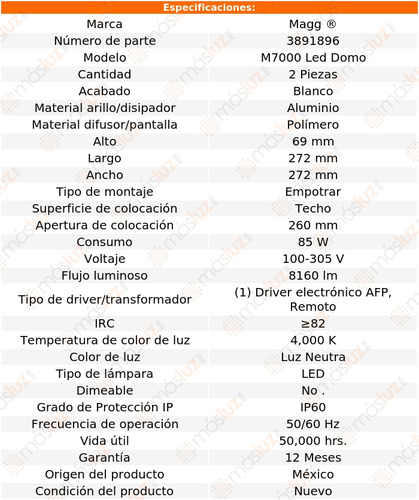 | Especificaciones: | |
|---|---|
| Marca | Magg ® |
| Número de parte | 3891896 |
| Modelo | M7000 Led Domo |
| Cantidad | 2 Piezas |
| Acabado | Blanco |
| Material arillo/disipador | Aluminio |
| Material difusor/pantalla | Polímero |
| Alto | 69 mm |
| Largo | 272 mm |
| Ancho | 272 mm |
| Tipo de montaje | Empotrar |
| Superficie de colocación | Techo |
| Apertura de colocación | 260 mm |
| Consumo | 85 W |
| Voltaje | 100-305 V |
| Flujo luminoso | 8160 lm |
| Tipo de driver/transformador | (1) Driver electrónico AFP, Remoto |
| IRC | ≥82 |
| Temperatura de color de luz | 4,000 K |
| Color de luz | Luz Neutra |
| Tipo de lámpara | LED |
| Dimeable | No . |
| Grado de Protección IP | IP60 |
| Frecuencia de operación | 50/60 Hz |
| Vida útil | 50,000 hrs. |
| Garantía | 12 Meses |
| Origen del producto | México |
| Condición del producto | Nuevo |

másluz